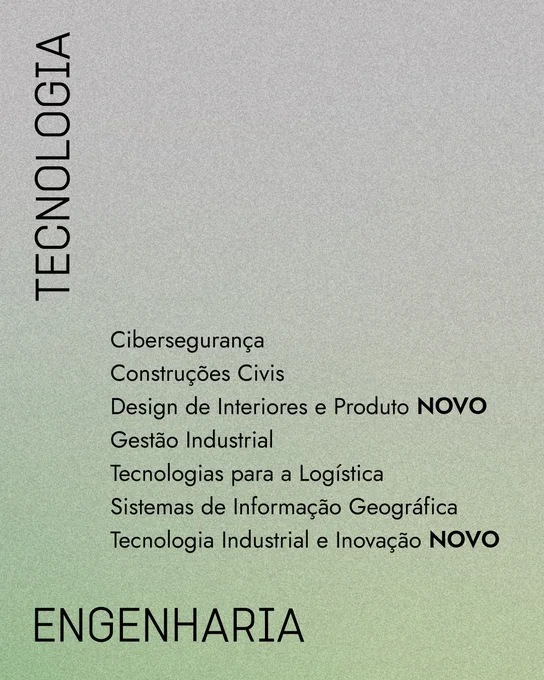 TECNOLOGIA

Cibersegurança
Construções Civis
Design de Interiores e Produto NOVO
Gestão Industrial
Tecnologias para a Logística
Sistemas de Informação Geográfica
Tecnologia Industrial e Inovação NOVO

ENGENHARIA